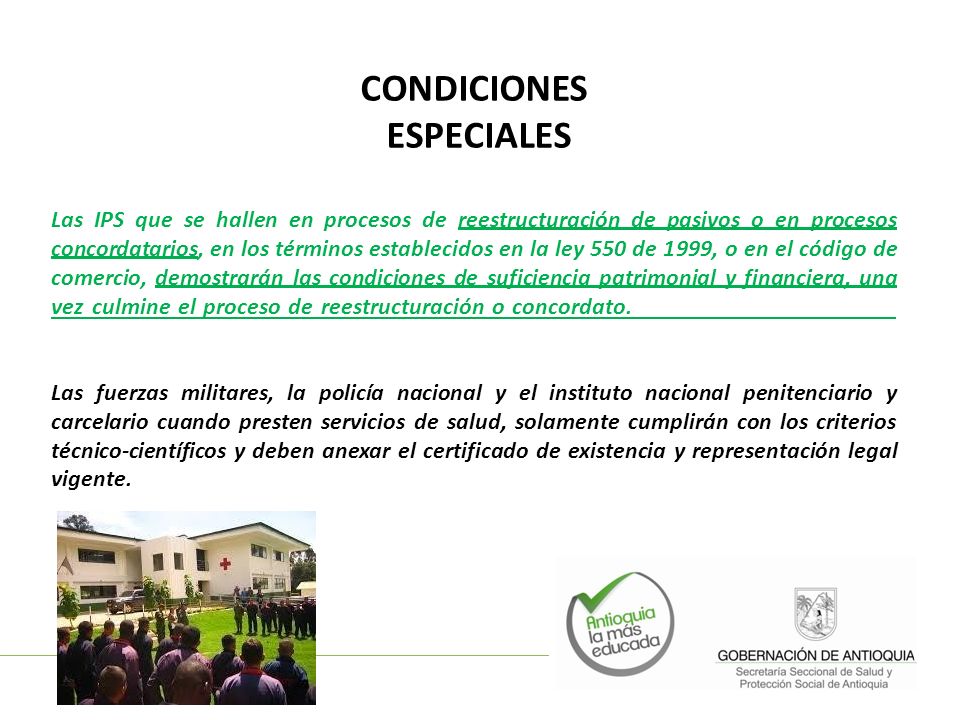 CONDICIONES
ESPECIALES

Las IPS que se hallen en procesos de reestructuración de pasivos o en procesos concordatarios, en los términos establecidos en la ley 550 de 1999, o en el código de comercio, demostrarán las condiciones de suficiencia patrimonial y financiera, una vez culmine el proceso de reestructuración o concordato.

Las fuerzas militares, la policía nacional y el instituto nacional penitenciario y carcelario cuando presten servicios de salud, solamente cumplirán con los criterios técnico-científicos y deben anexar el certificado de existencia y representación legal vigente.

Antioquia la más educada

GOBERNACIÓN DE ANTIOQUIA
Secretaría Seccional de Salud y Protección Social de Antioquia